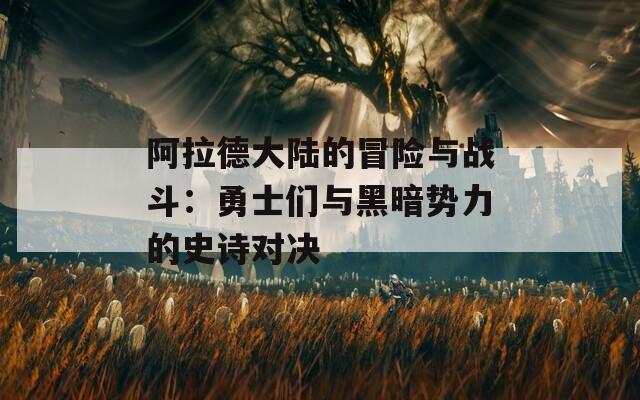 阿拉德大陆的冒险与战斗：勇士们与黑暗势力的史诗对决